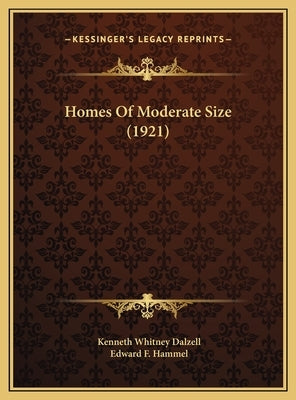 —KESSINGER'S LEGACY REPRINTS—

Homes Of Moderate Size (1921)

Kenneth Whitney Dalzell
Edward F. Hammel